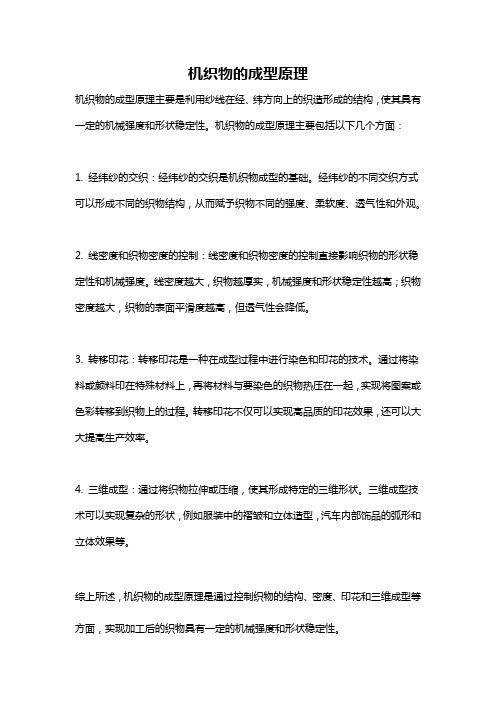 机织物的成型原理

机织物的成型原理主要是利用纱线在经、纬方向上的织造形成的结构，使其具有一定的机械强度和形状稳定性。机织物的成型原理主要包括以下几个方面：

1. 经纬纱的交织：经纬纱的交织是机织物成型的基础。经纬纱的不同交织方式可以形成不同的织物结构，从而赋予织物不同的强度、柔软度、透气性和外观。

2. 线密度和织物密度的控制：线密度和织物密度的控制直接影响织物的形状稳定性和机械强度。线密度越大，织物越厚实，机械强度和形状稳定性越高；织物密度越大，织物的表面平滑度越高，但透气性会降低。

3. 转移印花：转移印花是一种在成型过程中进行染色和印花的技术。通过将染料或颜料印在特殊材料上，再将材料与要染色的织物热压在一起，实现将图案或色彩转移到织物上的过程。转移印花不仅可以实现高品质的印花效果，还可以大大提高生产效率。

4. 三维成型：通过将织物拉伸或压缩，使其形成特定的三维形状。三维成型技术可以实现复杂的形状，例如服装中的褶皱和立体造型，汽车内部饰品的弧形和立体效果等。

综上所述，机织物的成型原理是通过控制织物的结构、密度、印花和三维成型等方面，实现加工后的织物具有一定的机械强度和形状稳定性。